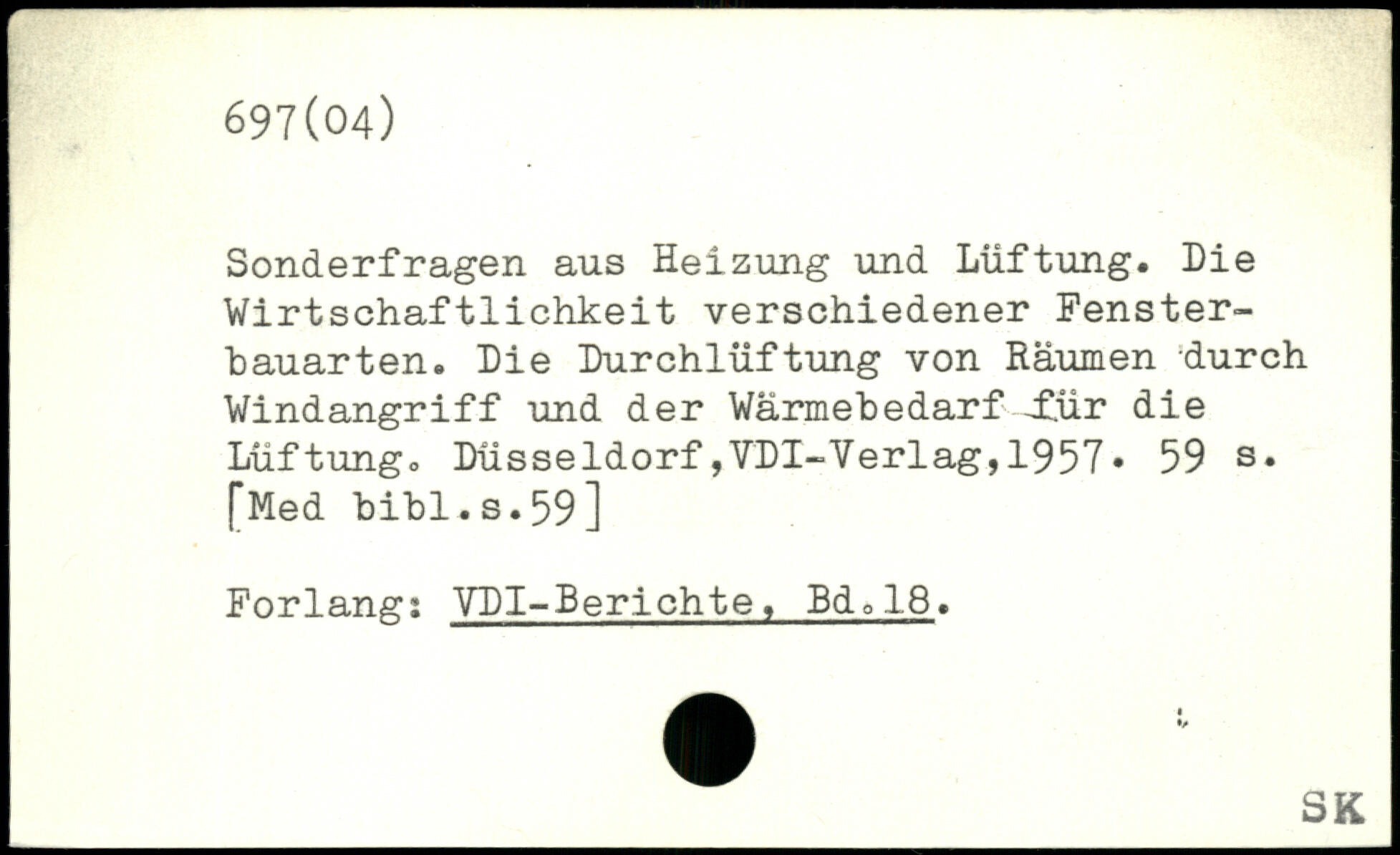 697(04)

Sonderfragen aus Heizung und Lüftung. Die Wirtschaftlichkeit verschiedener Fensterbauarten. Die Durchlüftung von Räumen durch Windangriff und der Wärmebedarf für die Lüftung. Düsseldorf,VDI-Verlag,1957. 59 s. [Med bibl.s.59]

Forlang: VDI-Berichte, Bd.18.

SK